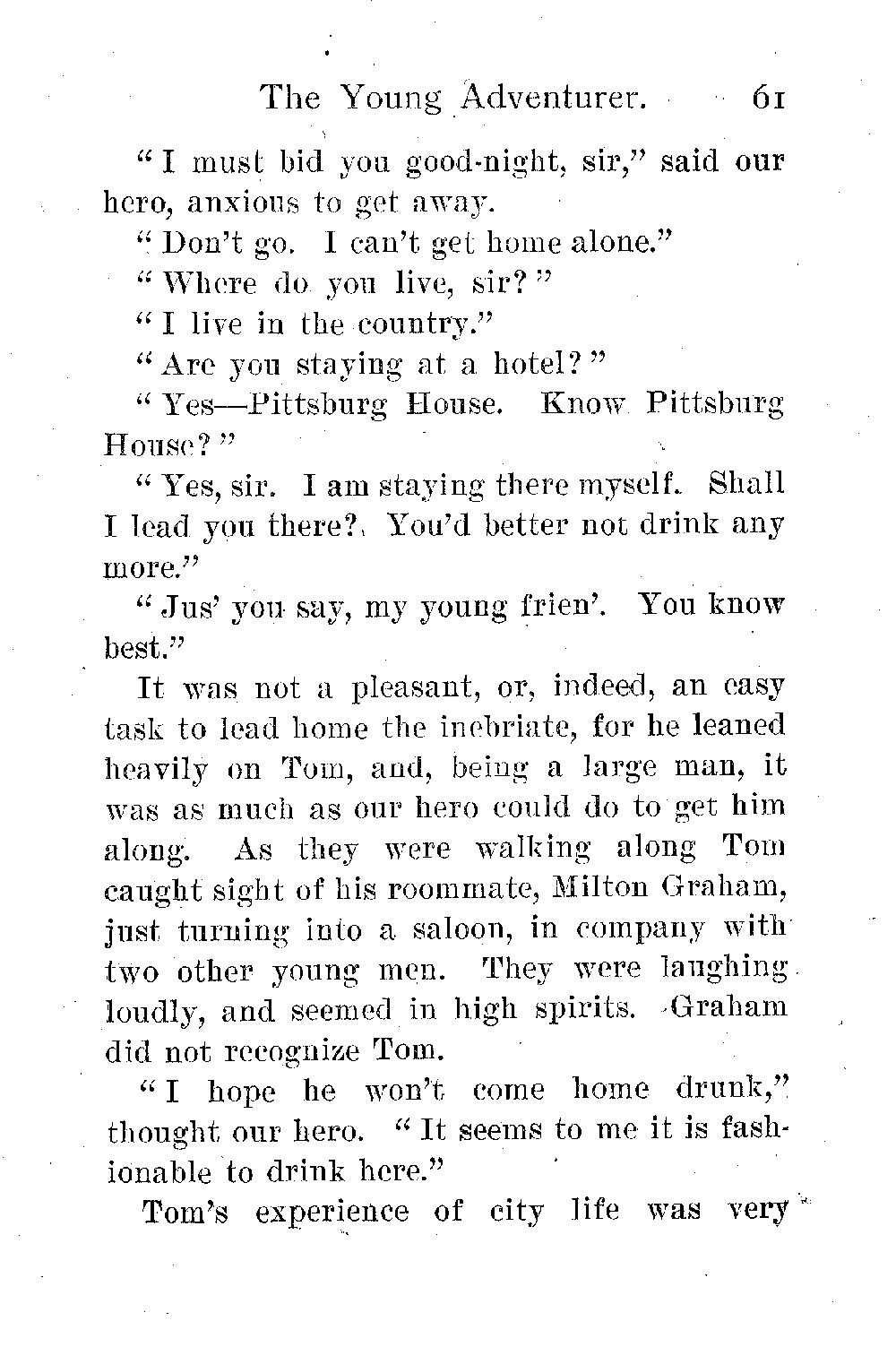 The Young Adventurer. 61

"I must bid you good-night, sir," said our hero, anxious to get away.

"Don't go. I can't get home alone."

"Where do you live, sir?"

"I live in the country."

"Are you staying at a hotel?"

"Yes—Pittsburg House. Know Pittsburg House?"

"Yes, sir. I am staying there myself. Shall I lead you there? You'd better not drink any more."

"Jus' you say, my young frien'. You know best."

It was not a pleasant, or, indeed, an easy task to lead home the inebriate, for he leaned heavily on Tom, and, being a large man, it was as much as our hero could do to get him along. As they were walking along Tom caught sight of his roommate, Milton Graham, just turning into a saloon, in company with two other young men. They were laughing loudly, and seemed in high spirits. Graham did not recognize Tom.

"I hope he won't come home drunk," thought our hero. "It seems to me it is fashionable to drink here."

Tom's experience of city life was very